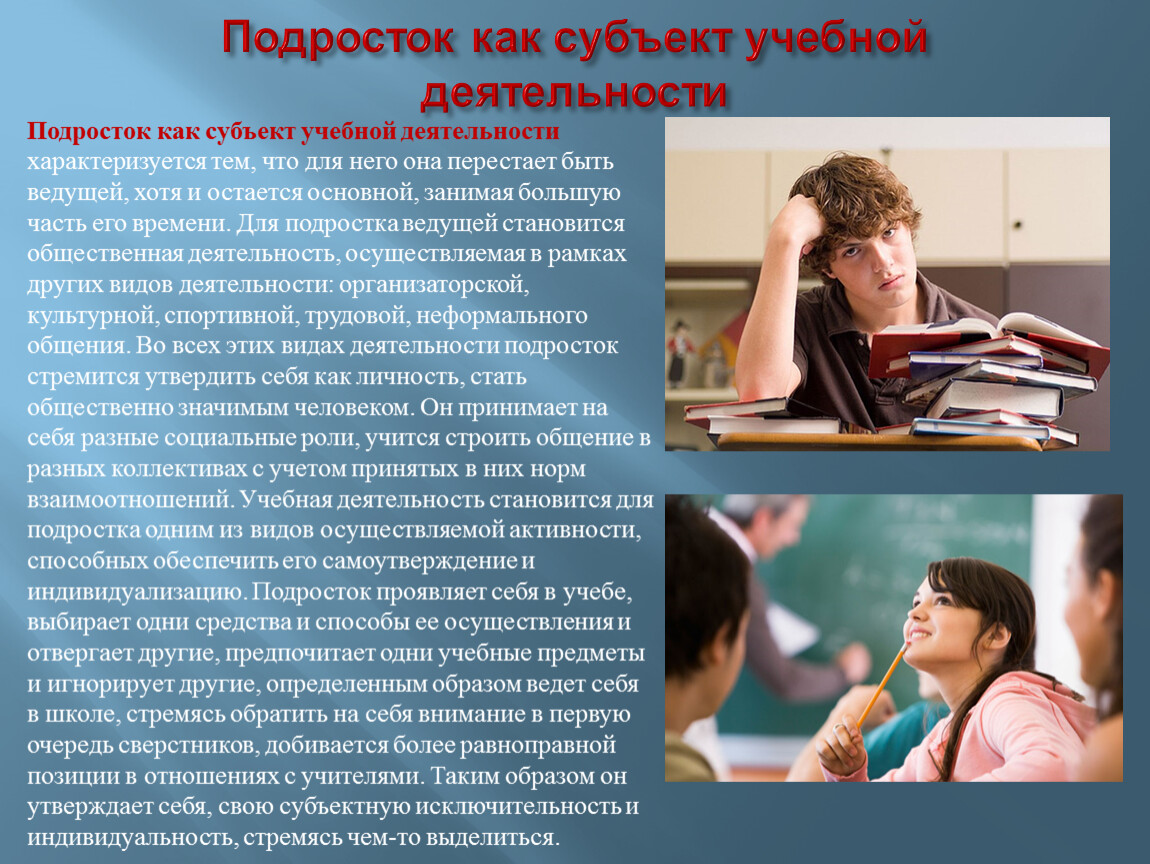 Подросток как субъект учебной деятельности

Подросток как субъект учебной деятельности характеризуется тем, что для него она перестает быть ведущей, хотя и остается основной, занимая большую часть его времени. Для подростка ведущей становится общественная деятельность, осуществляемая в рамках других видов деятельности: организаторской, культурной, спортивной, трудовой, неформального общения. Во всех этих видах деятельности подросток стремится утвердить себя как личность, стать общественно значимым человеком. Он принимает на себя разные социальные роли, учится строить общение в разных коллективах с учетом принятых в них норм взаимоотношений. Учебная деятельность становится для подростка одним из видов осуществляемой активности, способных обеспечить его самоутверждение и индивидуализацию. Подросток проявляет себя в учебе, выбирает одни средства и способы ее осуществления и отвергает другие, предпочитает одни учебные предметы и игнорирует другие, определенным образом ведет себя в школе, стремясь обратить на себя внимание в первую очередь сверстников, добивается более равноправной позиции в отношениях с учителями. Таким образом он утверждает себя, свою субъектную исключительность и индивидуальность, стремясь чем-то выделиться.